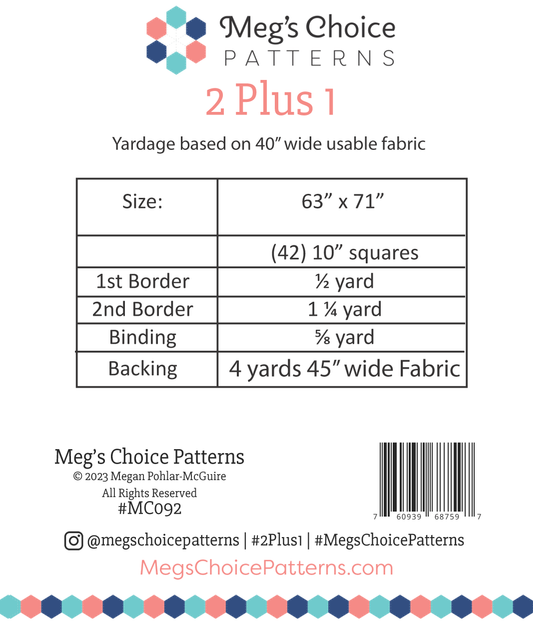 Meg's Choice
PATTERNS

2 Plus 1

Yardage based on 40" wide usable fabric

| Size: | 63" x 71" |
|---|---|
|  | (42) 10" squares |
| 1st Border | ½ yard |
| 2nd Border | 1 ¼ yard |
| Binding | ⅝ yard |
| Backing | 4 yards 45" wide Fabric |

Meg's Choice Patterns
© 2023 Megan Pohlar-McGuire
All Rights Reserved
#MC092

7 60939 68759 7

@megschoicepatterns | #2Plus1 | #MegsChoicePatterns

MegsChoicePatterns.com